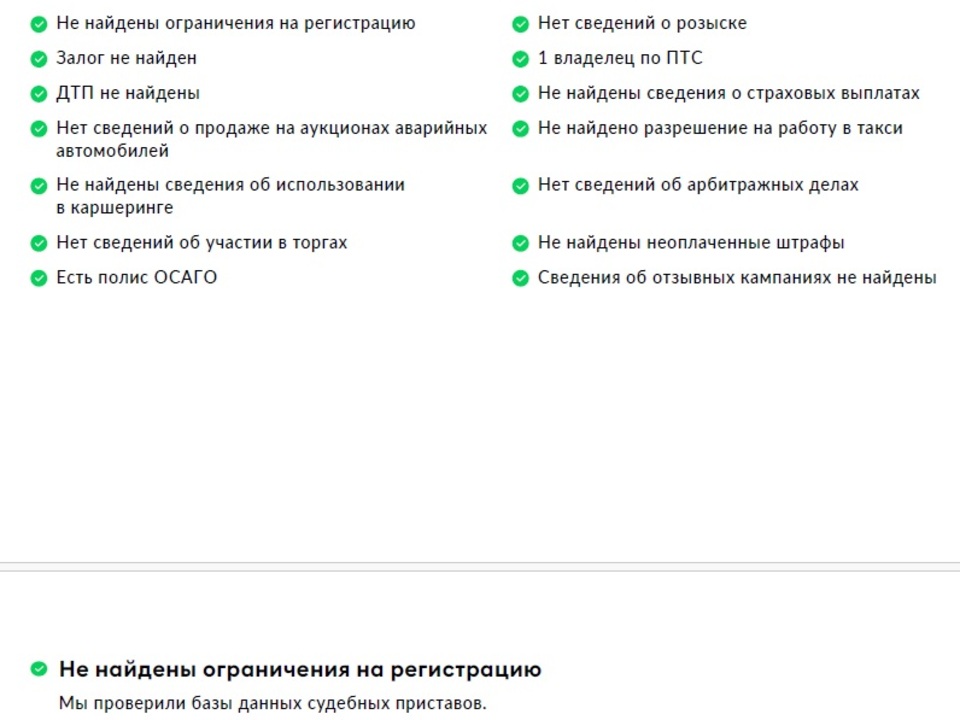 Не найдены ограничения на регистрацию
Залог не найден
ДТП не найдены
Нет сведений о продаже на аукционах аварийных автомобилей
Не найдены сведения об использовании в каршеринге
Нет сведений об участии в торгах
Есть полис ОСАГО

Нет сведений о розыске
1 владелец по ПТС
Не найдены сведения о страховых выплатах
Не найдено разрешение на работу в такси
Нет сведений об арбитражных делах
Не найдены неоплаченные штрафы
Сведения об отзывных кампаниях не найдены

Не найдены ограничения на регистрацию

Мы проверили базы данных судебных приставов.